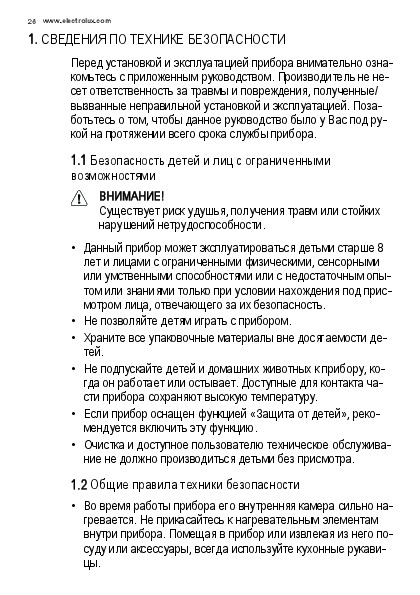 28 www.electrolux.com

1. СВЕДЕНИЯ ПО ТЕХНИКЕ БЕЗОПАСНОСТИ

Перед установкой и эксплуатацией прибора внимательно ознакомьтесь с приложенным руководством. Производитель не несет ответственность за травмы и повреждения, полученные/вызванные неправильной установкой и эксплуатацией. Позаботьтесь о том, чтобы данное руководство было у Вас под рукой на протяжении всего срока службы прибора.

1.1 Безопасность детей и лиц с ограниченными возможностями

ВНИМАНИЕ!
Существует риск удушья, получения травм или стойких нарушений нетрудоспособности.

• Данный прибор может эксплуатироваться детьми старше 8 лет и лицами с ограниченными физическими, сенсорными или умственными способностями или с недостаточным опытом или знаниями только при условии нахождения под присмотром лица, отвечающего за их безопасность.
• Не позволяйте детям играть с прибором.
• Храните все упаковочные материалы вне досягаемости детей.
• Не подпускайте детей и домашних животных к прибору, когда он работает или остывает. Доступные для контакта части прибора сохраняют высокую температуру.
• Если прибор оснащен функцией «Защита от детей», рекомендуется включить эту функцию.
• Очистка и доступное пользователю техническое обслуживание не должно производиться детьми без присмотра.

1.2 Общие правила техники безопасности

• Во время работы прибора его внутренняя камера сильно нагревается. Не прикасайтесь к нагревательным элементам внутри прибора. Помещая в прибор или извлекая из него посуду или аксессуары, всегда используйте кухонные рукавицы.